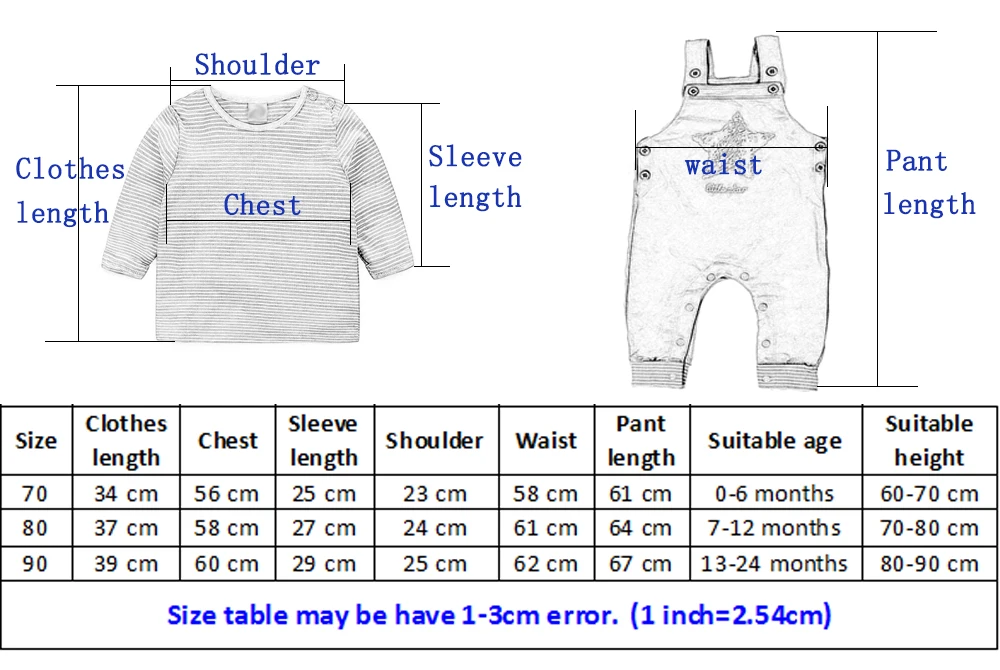 Shoulder

Clothes length

Chest

Sleeve length

waist

Pant length

| Size | Clothes length | Chest | Sleeve length | Shoulder | Waist | Pant length | Suitable age | Suitable height |
|---|---|---|---|---|---|---|---|---|
| 70 | 34 cm | 56 cm | 25 cm | 23 cm | 58 cm | 61 cm | 0-6 months | 60-70 cm |
| 80 | 37 cm | 58 cm | 27 cm | 24 cm | 61 cm | 64 cm | 7-12 months | 70-80 cm |
| 90 | 39 cm | 60 cm | 29 cm | 25 cm | 62 cm | 67 cm | 13-24 months | 80-90 cm |

Size table may be have 1-3cm error. (1 inch=2.54cm)